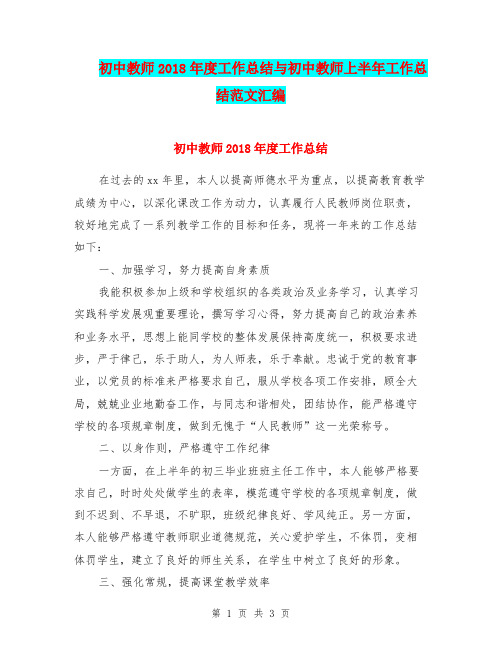 初中教师2018年度工作总结与初中教师上半年工作总结范文汇编

初中教师2018年度工作总结

在过去的xx年里，本人以提高师德水平为重点，以提高教育教学成绩为中心，以深化课改工作为动力，认真履行人民教师岗位职责，较好地完成了一系列教学工作的目标和任务，现将一年来的工作总结如下：

一、加强学习，努力提高自身素质

我能积极参加上级和学校组织的各类政治及业务学习，认真学习实践科学发展观重要理论，撰写学习心得，努力提高自己的政治素养和业务水平，思想上能同学校的整体发展保持高度统一，积极要求进步，严于律己，乐于助人，为人师表，乐于奉献。忠诚于党的教育事业，以党员的标准来严格要求自己，服从学校各项工作安排，顾全大局，兢兢业业地勤奋工作，与同志和谐相处，团结协作，能严格遵守学校的各项规章制度，做到无愧于“人民教师”这一光荣称号。

二、以身作则，严格遵守工作纪律

一方面，在上半年的初三毕业班班主任工作中，本人能够严格要求自己，时时处处做学生的表率，模范遵守学校的各项规章制度，做到不迟到、不早退，不旷职，班级纪律良好、学风纯正。另一方面，本人能够严格遵守教师职业道德规范，关心爱护学生，不体罚，变相体罚学生，建立了良好的师生关系，在学生中树立了良好的形象。

三、强化常规，提高课堂教学效率

第 1 页 共 3 页